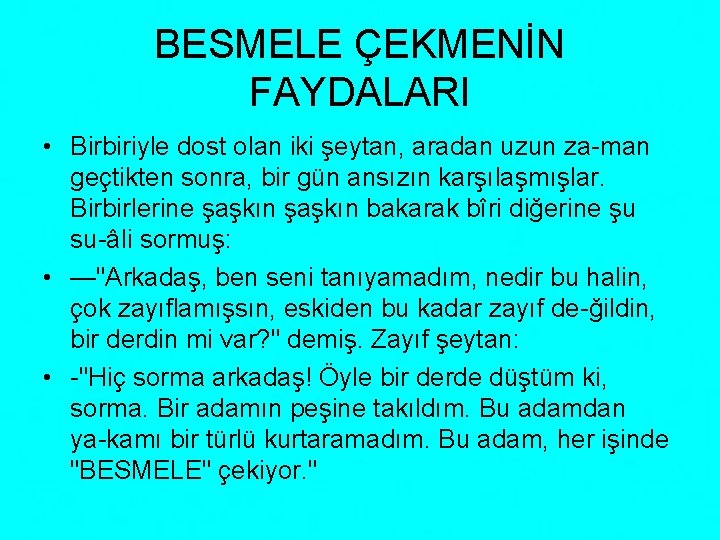 BESMELE ÇEKMENİN FAYDALARI

• Birbiriyle dost olan iki şeytan, aradan uzun za-man geçtikten sonra, bir gün ansızın karşılaşmışlar. Birbirlerine şaşkın şaşkın bakarak bîri diğerine şu su-âli sormuş:

• —"Arkadaş, ben seni tanıyamadım, nedir bu halin, çok zayıflamışsın, eskiden bu kadar zayıf de-ğildin, bir derdin mi var?" demiş. Zayıf şeytan:

• -"Hiç sorma arkadaş! Öyle bir derde düştüm ki, sorma. Bir adamın peşine takıldım. Bu adamdan ya-kamı bir türlü kurtaramadım. Bu adam, her işinde "BESMELE" çekiyor."